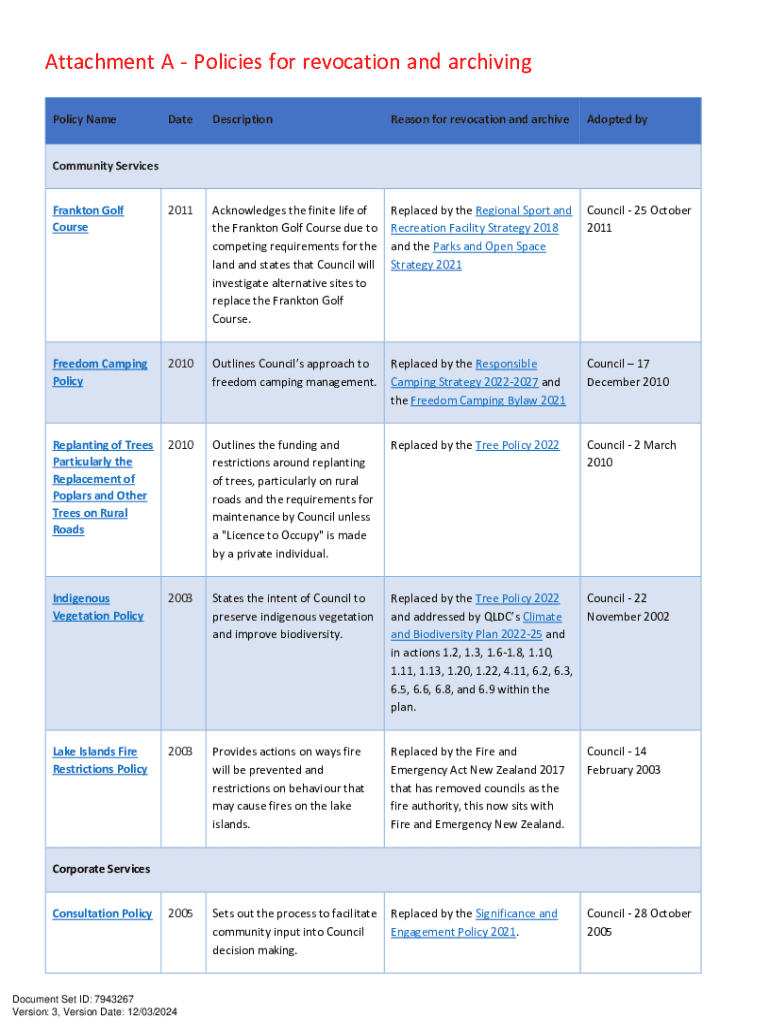 Attachment A - Policies for revocation and archiving

| Policy Name | Date | Description | Reason for revocation and archive | Adopted by |
|---|---|---|---|---|
| Community Services | | | | |
| Frankton Golf Course | 2011 | Acknowledges the finite life of the Frankton Golf Course due to competing requirements for the land and states that Council will investigate alternative sites to replace the Frankton Golf Course. | Replaced by the Regional Sport and Recreation Facility Strategy 2018 and the Parks and Open Space Strategy 2021 | Council - 25 October 2011 |
| Freedom Camping Policy | 2010 | Outlines Council's approach to freedom camping management. | Replaced by the Responsible Camping Strategy 2022-2027 and the Freedom Camping Bylaw 2021 | Council – 17 December 2010 |
| Replanting of Trees Particularly the Replacement of Poplars and Other Trees on Rural Roads | 2010 | Outlines the funding and restrictions around replanting of trees, particularly on rural roads and the requirements for maintenance by Council unless a "Licence to Occupy" is made by a private individual. | Replaced by the Tree Policy 2022 | Council - 2 March 2010 |
| Indigenous Vegetation Policy | 2003 | States the intent of Council to preserve indigenous vegetation and improve biodiversity. | Replaced by the Tree Policy 2022 and addressed by QLDC's Climate and Biodiversity Plan 2022-25 and in actions 1.2, 1.3, 1.6-1.8, 1.10, 1.11, 1.13, 1.20, 1.22, 4.11, 6.2, 6.3, 6.5, 6.6, 6.8, and 6.9 within the plan. | Council - 22 November 2002 |
| Lake Islands Fire Restrictions Policy | 2003 | Provides actions on ways fire will be prevented and restrictions on behaviour that may cause fires on the lake islands. | Replaced by the Fire and Emergency Act New Zealand 2017 that has removed councils as the fire authority, this now sits with Fire and Emergency New Zealand. | Council - 14 February 2003 |
| Corporate Services | | | | |
| Consultation Policy | 2005 | Sets out the process to facilitate community input into Council decision making. | Replaced by the Significance and Engagement Policy 2021. | Council - 28 October 2005 |

Document Set ID: 7943267
Version: 3, Version Date: 12/03/2024